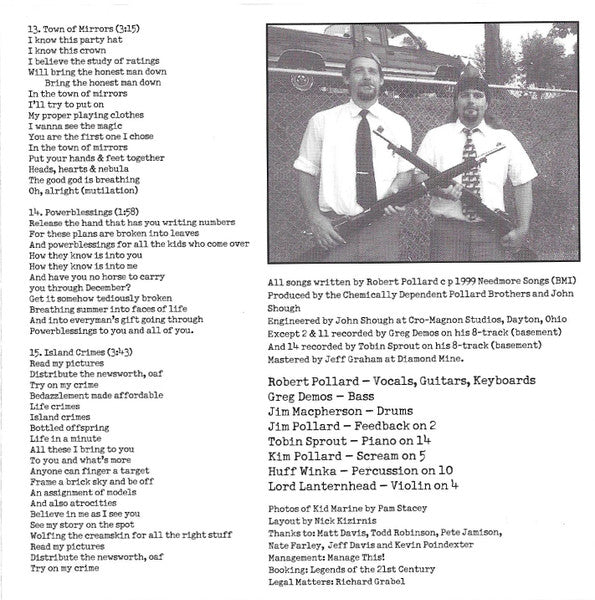 13. Town of Mirrors (3:15)
I know this party hat
I know this crown
I believe the study of ratings
Will bring the honest man down
Bring the honest man down
In the town of mirrors
I'll try to put on
My proper playing clothes
I wanna see the magic
You are the first one I chose
In the town of mirrors
Put your hands & feet together
Heads, hearts & nebula
The good god is breathing
Oh, alright (mutilation)

14. Powerblessings (1:58)
Release the hand that has you writing numbers
For these plans are broken into leaves
And powerblessings for all the kids who come over
How they know is into you
How they know is into me
And have you no horse to carry
you through December?
Get it somehow tediously broken
Breathing summer into faces of life
And into everyman's gift going through
Powerblessings to you and all of you.

15. Island Crimes (3:43)
Read my pictures
Distribute the newsworth, oaf
Try on my crime
Bedazzlement made affordable
Life crimes
Island crimes
Bottled offspring
Life in a minute
All these I bring to you
To you and what's more
Anyone can finger a target
Frame a brick sky and be off
An assignment of models
And also atrocities
Believe in me as I see you
See my story on the spot
Wolfing the creamskin for all the right stuff
Read my pictures
Distribute the newsworth, oaf
Try on my crime

All songs written by Robert Pollard c p 1999 Needmore Songs (BMI)
Produced by the Chemically Dependent Pollard Brothers and John Shough
Engineered by John Shough at Cro-Magnon Studios, Dayton, Ohio
Except 2 & 11 recorded by Greg Demos on his 8-track (basement)
And 14 recorded by Tobin Sprout on his 8-track (basement)
Mastered by Jeff Graham at Diamond Mine.

Robert Pollard – Vocals, Guitars, Keyboards
Greg Demos – Bass
Jim Macpherson – Drums
Jim Pollard – Feedback on 2
Tobin Sprout – Piano on 14
Kim Pollard – Scream on 5
Huff Winka – Percussion on 10
Lord Lanternhead – Violin on 4

Photos of Kid Marine by Pam Stacey
Layout by Nick Kizirnis
Thanks to: Matt Davis, Todd Robinson, Pete Jamison, Nate Farley, Jeff Davis and Kevin Poindexter
Management: Manage This!
Booking: Legends of the 21st Century
Legal Matters: Richard Grabel